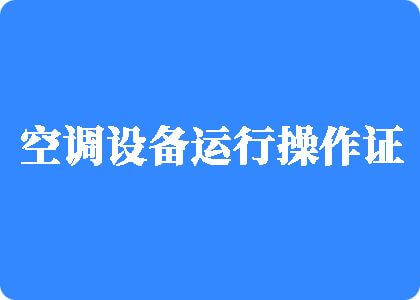 空调设备运行操作证